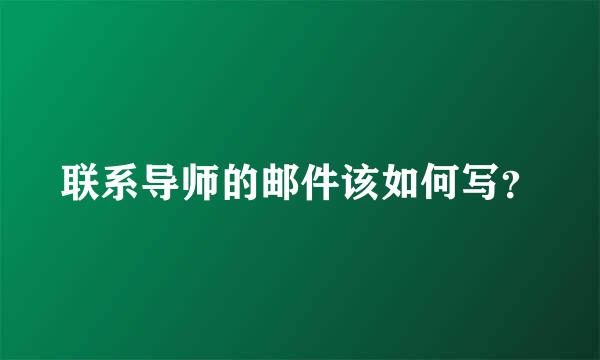 联系导师的邮件该如何写?